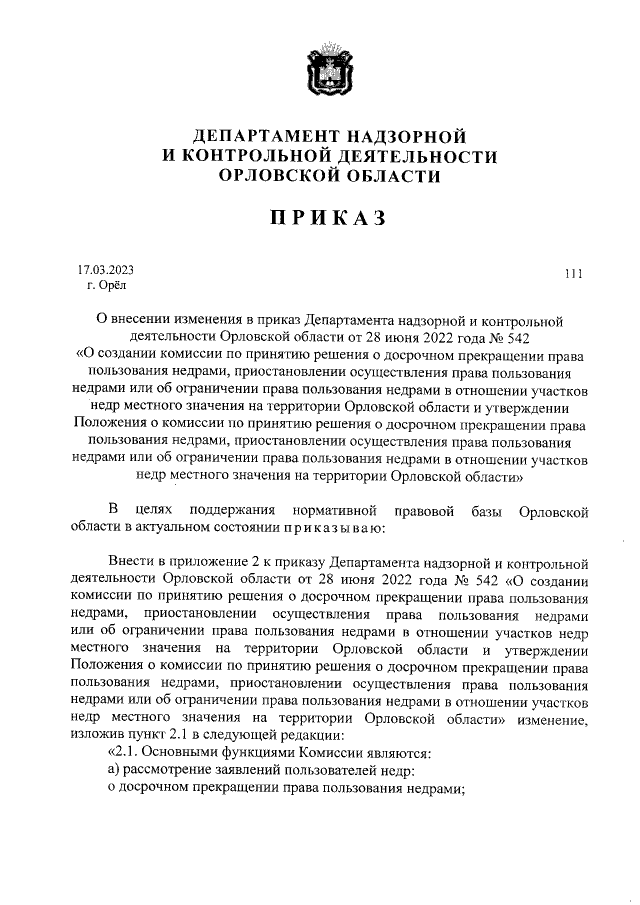 ДЕПАРТАМЕНТ НАДЗОРНОЙ
И КОНТРОЛЬНОЙ ДЕЯТЕЛЬНОСТИ
ОРЛОВСКОЙ ОБЛАСТИ

ПРИКАЗ

17.03.2023
г. Орёл

111

О внесении изменения в приказ Департамента надзорной и контрольной деятельности Орловской области от 28 июня 2022 года № 542 «О создании комиссии по принятию решения о досрочном прекращении права пользования недрами, приостановлении осуществления права пользования недрами или об ограничении права пользования недрами в отношении участков недр местного значения на территории Орловской области и утверждении Положения о комиссии по принятию решения о досрочном прекращении права пользования недрами, приостановлении осуществления права пользования недрами или об ограничении права пользования недрами в отношении участков недр местного значения на территории Орловской области»

В целях поддержания нормативной правовой базы Орловской области в актуальном состоянии приказываю:

Внести в приложение 2 к приказу Департамента надзорной и контрольной деятельности Орловской области от 28 июня 2022 года № 542 «О создании комиссии по принятию решения о досрочном прекращении права пользования недрами, приостановлении осуществления права пользования недрами или об ограничении права пользования недрами в отношении участков недр местного значения на территории Орловской области и утверждении Положения о комиссии по принятию решения о досрочном прекращении права пользования недрами, приостановлении осуществления права пользования недрами или об ограничении права пользования недрами в отношении участков недр местного значения на территории Орловской области» изменение, изложив пункт 2.1 в следующей редакции:
«2.1. Основными функциями Комиссии являются:
а) рассмотрение заявлений пользователей недр:
о досрочном прекращении права пользования недрами;